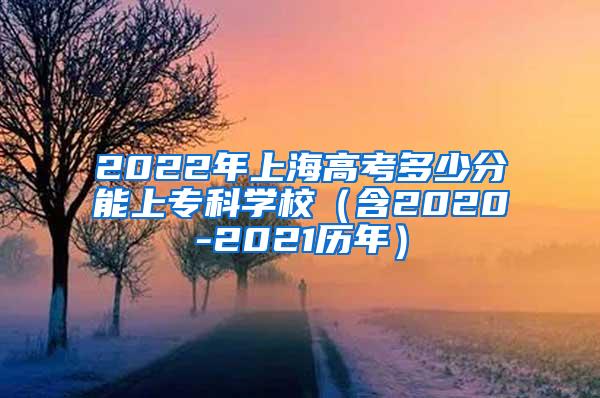 2022年上海高考多少分能上专科学校（含2020-2021历年）